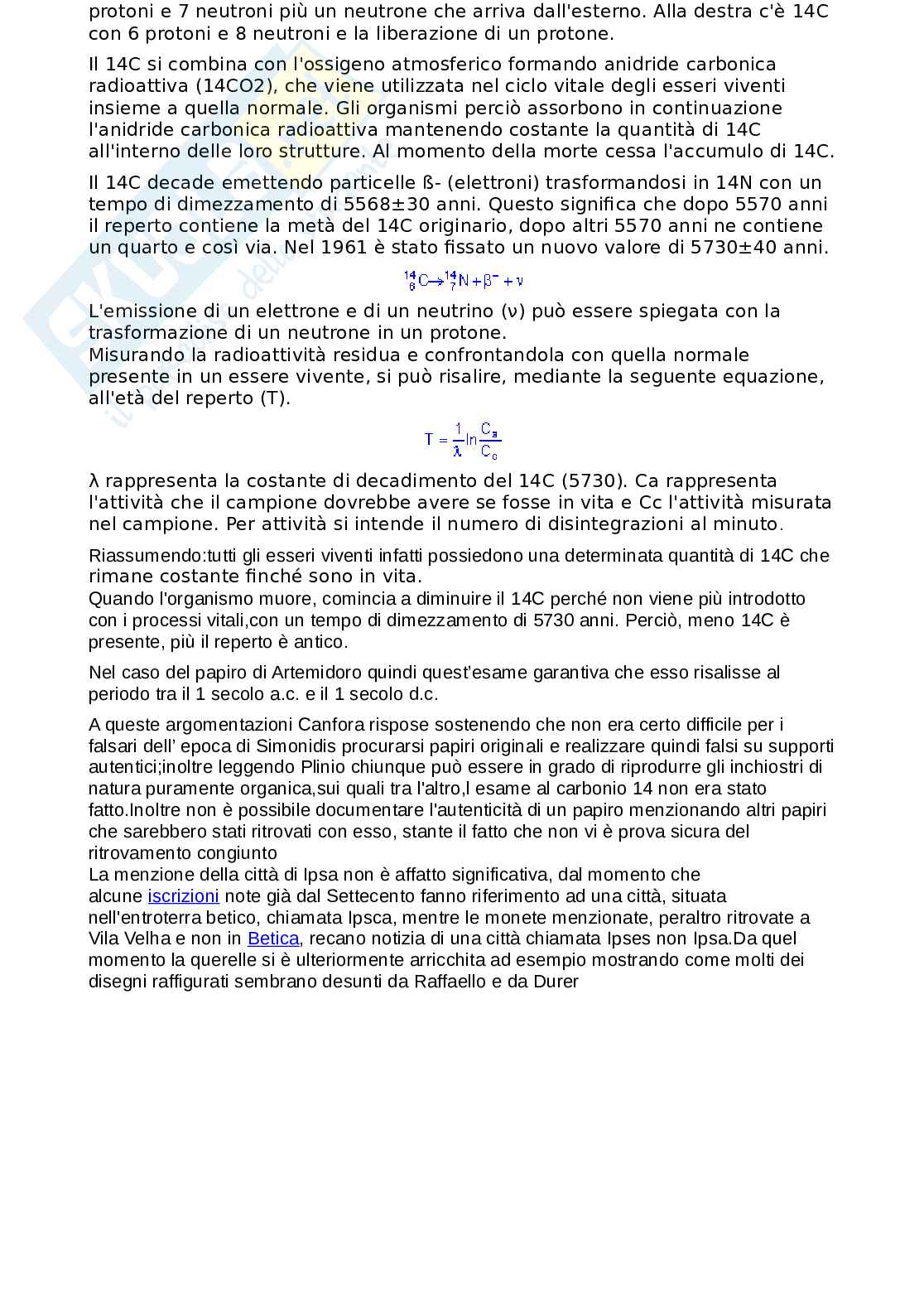 protoni e 7 neutroni più un neutrone che arriva dall'esterno. Alla destra c'è 14C con 6 protoni e 8 neutroni e la liberazione di un protone.

Il 14C si combina con l'ossigeno atmosferico formando anidride carbonica radioattiva (14CO2), che viene utilizzata nel ciclo vitale degli esseri viventi insieme a quella normale. Gli organismi perciò assorbono in continuazione l'anidride carbonica radioattiva mantenendo costante la quantità di 14C all'interno delle loro strutture. Al momento della morte cessa l'accumulo di 14C.

Il 14C decade emettendo particelle ß- (elettroni) trasformandosi in 14N con un tempo di dimezzamento di 5568±30 anni. Questo significa che dopo 5570 anni il reperto contiene la metà del 14C originario, dopo altri 5570 anni ne contiene un quarto e così via. Nel 1961 è stato fissato un nuovo valore di 5730±40 anni.

$^{14}_{6}C \rightarrow ^{14}_{7}N + \beta^{-} + \nu$

L'emissione di un elettrone e di un neutrino (ν) può essere spiegata con la trasformazione di un neutrone in un protone.
Misurando la radioattività residua e confrontandola con quella normale presente in un essere vivente, si può risalire, mediante la seguente equazione, all'età del reperto (T).

$T = \frac{1}{\lambda} \ln \frac{C_a}{C_c}$

λ rappresenta la costante di decadimento del 14C (5730). Ca rappresenta l'attività che il campione dovrebbe avere se fosse in vita e Cc l'attività misurata nel campione. Per attività si intende il numero di disintegrazioni al minuto.

Riassumendo:tutti gli esseri viventi infatti possiedono una determinata quantità di 14C che rimane costante finché sono in vita.
Quando l'organismo muore, comincia a diminuire il 14C perché non viene più introdotto con i processi vitali,con un tempo di dimezzamento di 5730 anni. Perciò, meno 14C è presente, più il reperto è antico.

Nel caso del papiro di Artemidoro quindi quest'esame garantiva che esso risalisse al periodo tra il 1 secolo a.c. e il 1 secolo d.c.

A queste argomentazioni Canfora rispose sostenendo che non era certo difficile per i falsari dell' epoca di Simonidis procurarsi papiri originali e realizzare quindi falsi su supporti autentici;inoltre leggendo Plinio chiunque può essere in grado di riprodurre gli inchiostri di natura puramente organica,sui quali tra l'altro,l esame al carbonio 14 non era stato fatto.Inoltre non è possibile documentare l'autenticità di un papiro menzionando altri papiri che sarebbero stati ritrovati con esso, stante il fatto che non vi è prova sicura del ritrovamento congiunto
La menzione della città di Ipsa non è affatto significativa, dal momento che alcune iscrizioni note già dal Settecento fanno riferimento ad una città, situata nell'entroterra betico, chiamata Ipsca, mentre le monete menzionate, peraltro ritrovate a Vila Velha e non in Betica, recano notizia di una città chiamata Ipses non Ipsa.Da quel momento la querelle si è ulteriormente arricchita ad esempio mostrando come molti dei disegni raffigurati sembrano desunti da Raffaello e da Durer